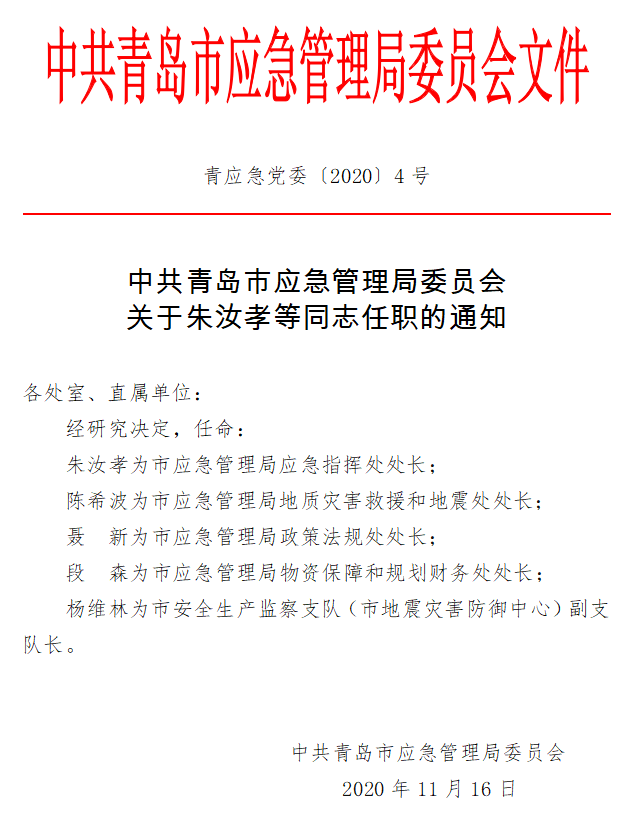 中共青岛市应急管理局委员会文件

青应急党委〔2020〕4号

中共青岛市应急管理局委员会
关于朱汝孝等同志任职的通知

各处室、直属单位：

经研究决定，任命：

朱汝孝为市应急管理局应急指挥处处长；

陈希波为市应急管理局地质灾害救援和地震处处长；

聂　新为市应急管理局政策法规处处长；

段　森为市应急管理局物资保障和规划财务处处长；

杨维林为市安全生产监察支队（市地震灾害防御中心）副支队长。

中共青岛市应急管理局委员会
2020年11月16日